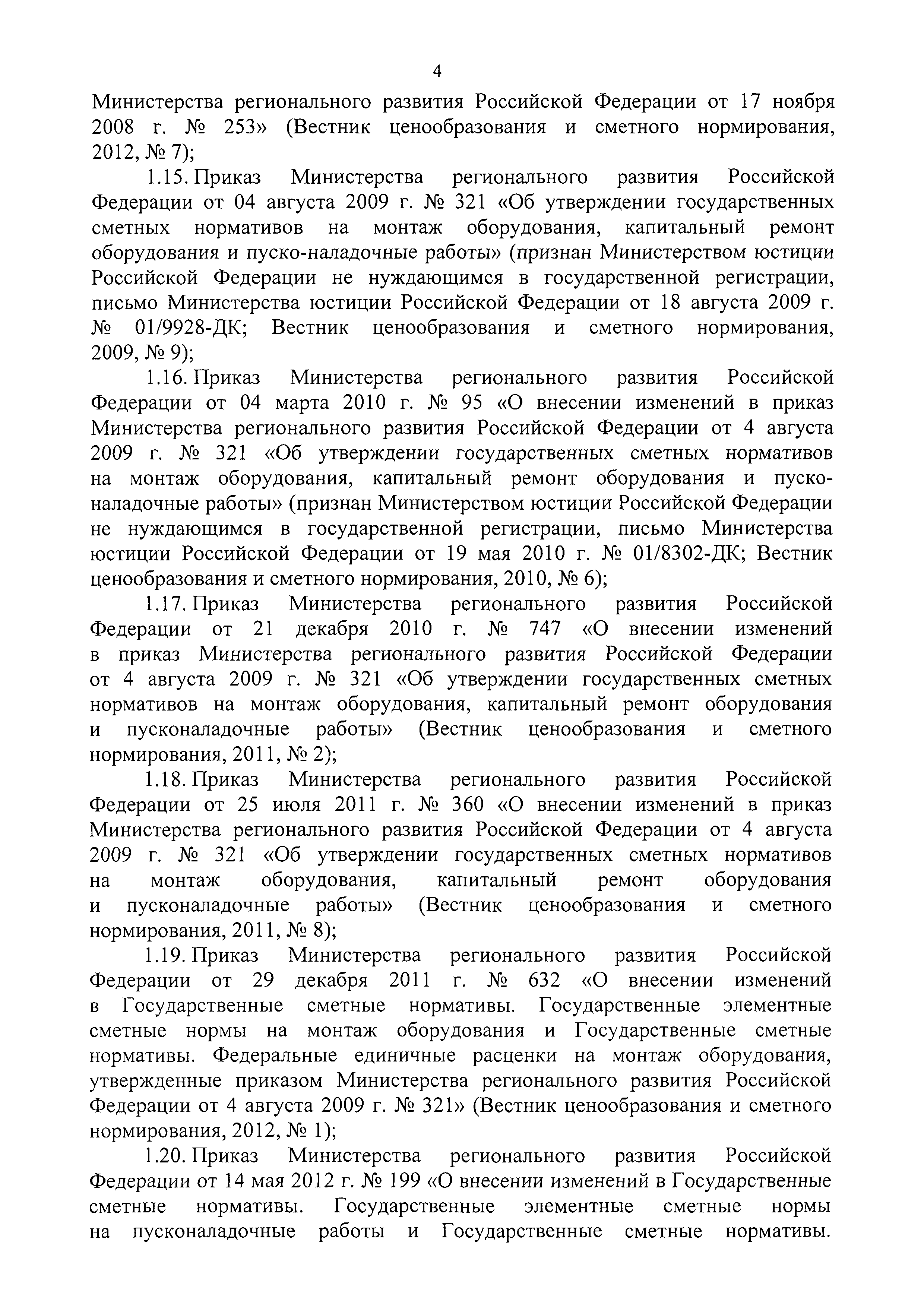 4

Министерства регионального развития Российской Федерации от 17 ноября 2008 г. № 253» (Вестник ценообразования и сметного нормирования, 2012, № 7);

1.15. Приказ Министерства регионального развития Российской Федерации от 04 августа 2009 г. № 321 «Об утверждении государственных сметных нормативов на монтаж оборудования, капитальный ремонт оборудования и пуско-наладочные работы» (признан Министерством юстиции Российской Федерации не нуждающимся в государственной регистрации, письмо Министерства юстиции Российской Федерации от 18 августа 2009 г. № 01/9928-ДК; Вестник ценообразования и сметного нормирования, 2009, № 9);

1.16. Приказ Министерства регионального развития Российской Федерации от 04 марта 2010 г. № 95 «О внесении изменений в приказ Министерства регионального развития Российской Федерации от 4 августа 2009 г. № 321 «Об утверждении государственных сметных нормативов на монтаж оборудования, капитальный ремонт оборудования и пусконаладочные работы» (признан Министерством юстиции Российской Федерации не нуждающимся в государственной регистрации, письмо Министерства юстиции Российской Федерации от 19 мая 2010 г. № 01/8302-ДК; Вестник ценообразования и сметного нормирования, 2010, № 6);

1.17. Приказ Министерства регионального развития Российской Федерации от 21 декабря 2010 г. № 747 «О внесении изменений в приказ Министерства регионального развития Российской Федерации от 4 августа 2009 г. № 321 «Об утверждении государственных сметных нормативов на монтаж оборудования, капитальный ремонт оборудования и пусконаладочные работы» (Вестник ценообразования и сметного нормирования, 2011, № 2);

1.18. Приказ Министерства регионального развития Российской Федерации от 25 июля 2011 г. № 360 «О внесении изменений в приказ Министерства регионального развития Российской Федерации от 4 августа 2009 г. № 321 «Об утверждении государственных сметных нормативов на монтаж оборудования, капитальный ремонт оборудования и пусконаладочные работы» (Вестник ценообразования и сметного нормирования, 2011, № 8);

1.19. Приказ Министерства регионального развития Российской Федерации от 29 декабря 2011 г. № 632 «О внесении изменений в Государственные сметные нормативы. Государственные элементные сметные нормы на монтаж оборудования и Государственные сметные нормативы. Федеральные единичные расценки на монтаж оборудования, утвержденные приказом Министерства регионального развития Российской Федерации от 4 августа 2009 г. № 321» (Вестник ценообразования и сметного нормирования, 2012, № 1);

1.20. Приказ Министерства регионального развития Российской Федерации от 14 мая 2012 г. № 199 «О внесении изменений в Государственные сметные нормативы. Государственные элементные сметные нормы на пусконаладочные работы и Государственные сметные нормативы.